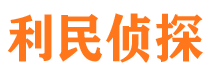 利民侦探